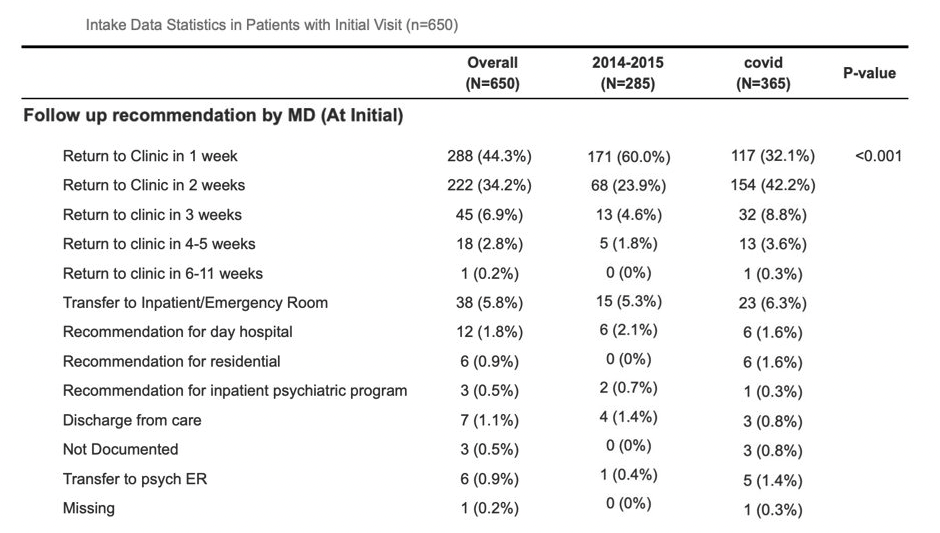 Intake Data Statistics in Patients with Initial Visit (n=650)

| | Overall (N=650) | 2014-2015 (N=285) | covid (N=365) | P-value |
|---|---|---|---|---|
| **Follow up recommendation by MD (At Initial)** | | | | |
| Return to Clinic in 1 week | 288 (44.3%) | 171 (60.0%) | 117 (32.1%) | <0.001 |
| Return to Clinic in 2 weeks | 222 (34.2%) | 68 (23.9%) | 154 (42.2%) | |
| Return to clinic in 3 weeks | 45 (6.9%) | 13 (4.6%) | 32 (8.8%) | |
| Return to clinic in 4-5 weeks | 18 (2.8%) | 5 (1.8%) | 13 (3.6%) | |
| Return to clinic in 6-11 weeks | 1 (0.2%) | 0 (0%) | 1 (0.3%) | |
| Transfer to Inpatient/Emergency Room | 38 (5.8%) | 15 (5.3%) | 23 (6.3%) | |
| Recommendation for day hospital | 12 (1.8%) | 6 (2.1%) | 6 (1.6%) | |
| Recommendation for residential | 6 (0.9%) | 0 (0%) | 6 (1.6%) | |
| Recommendation for inpatient psychiatric program | 3 (0.5%) | 2 (0.7%) | 1 (0.3%) | |
| Discharge from care | 7 (1.1%) | 4 (1.4%) | 3 (0.8%) | |
| Not Documented | 3 (0.5%) | 0 (0%) | 3 (0.8%) | |
| Transfer to psych ER | 6 (0.9%) | 1 (0.4%) | 5 (1.4%) | |
| Missing | 1 (0.2%) | 0 (0%) | 1 (0.3%) | |